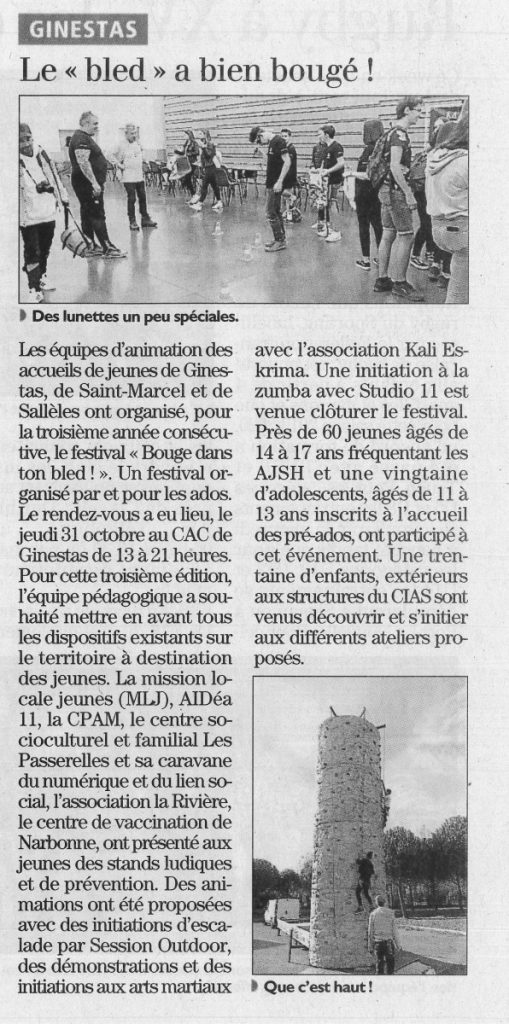 GINESTAS

Le « bled » a bien bougé !

Des lunettes un peu spéciales.

Les équipes d'animation des accueils de jeunes de Ginestas, de Saint-Marcel et de Sallèles ont organisé, pour la troisième année consécutive, le festival « Bouge dans ton bled ! ». Un festival organisé par et pour les ados. Le rendez-vous a eu lieu, le jeudi 31 octobre au CAC de Ginestas de 13 à 21 heures. Pour cette troisième édition, l'équipe pédagogique a souhaité mettre en avant tous les dispositifs existants sur le territoire à destination des jeunes. La mission locale jeunes (MLJ), AIDéa 11, la CPAM, le centre socioculturel et familial Les Passerelles et sa caravane du numérique et du lien social, l'association la Rivière, le centre de vaccination de Narbonne, ont présenté aux jeunes des stands ludiques et de prévention. Des animations ont été proposées avec des initiations d'escalade par Session Outdoor, des démonstrations et des initiations aux arts martiaux avec l'association Kali Eskrima. Une initiation à la zumba avec Studio 11 est venue clôturer le festival. Près de 60 jeunes âgés de 14 à 17 ans fréquentant les AJSH et une vingtaine d'adolescents, âgés de 11 à 13 ans inscrits à l'accueil des pré-ados, ont participé à cet événement. Une trentaine d'enfants, extérieurs aux structures du CIAS sont venus découvrir et s'initier aux différents ateliers proposés.

Que c'est haut !